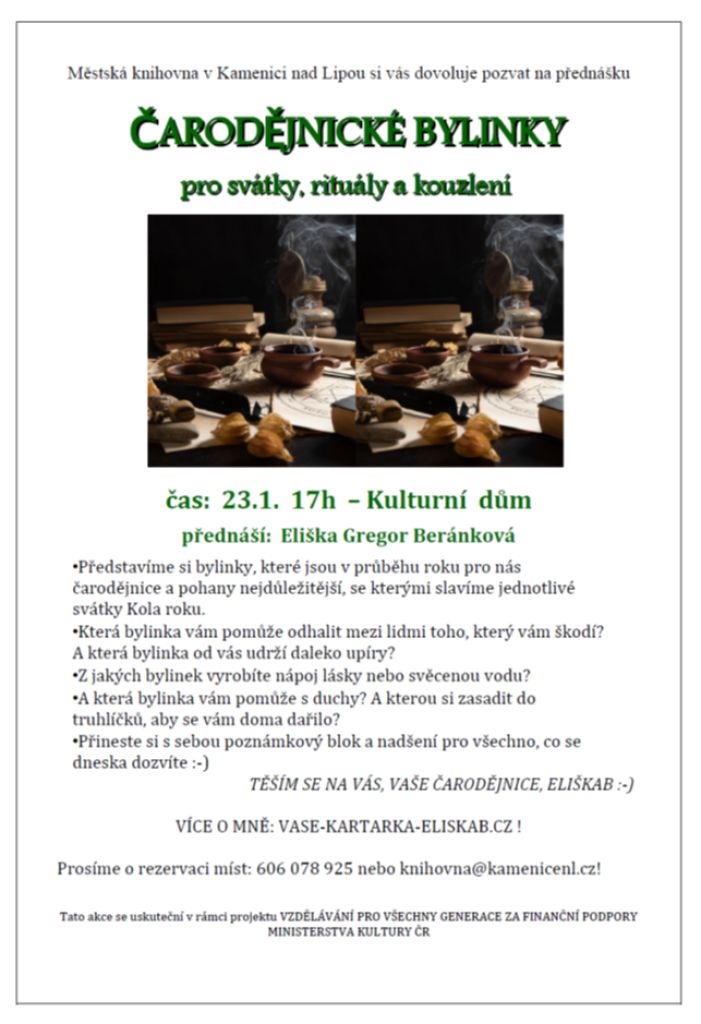 Městská knihovna v Kamenici nad Lipou si vás dovoluje pozvat na přednášku

ČARODĚJNICKÉ BYLINKY

pro svátky, rituály a kouzlení

čas: 23.1. 17h – Kulturní dům

přednáší: Eliška Gregor Beránková

•Představíme si bylinky, které jsou v průběhu roku pro nás čarodějnice a pohany nejdůležitější, se kterými slavíme jednotlivé svátky Kola roku.
•Která bylinka vám pomůže odhalit mezi lidmi toho, který vám škodí? A která bylinka od vás udrží daleko upíry?
•Z jakých bylinek vyrobíte nápoj lásky nebo svěcenou vodu?
•A která bylinka vám pomůže s duchy? A kterou si zasadit do truhlíčků, aby se vám doma dařilo?
•Přineste si s sebou poznámkový blok a nadšení pro všechno, co se dneska dozvíte :-)

TĚŠÍM SE NA VÁS, VAŠE ČARODĚJNICE, ELIŠKAB :-)

VÍCE O MNĚ: VASE-KARTARKA-ELISKAB.CZ !

Prosíme o rezervaci míst: 606 078 925 nebo knihovna@kamenicenl.cz!

Tato akce se uskuteční v rámci projektu VZDĚLÁVÁNÍ PRO VŠECHNY GENERACE ZA FINANČNÍ PODPORY MINISTERSTVA KULTURY ČR